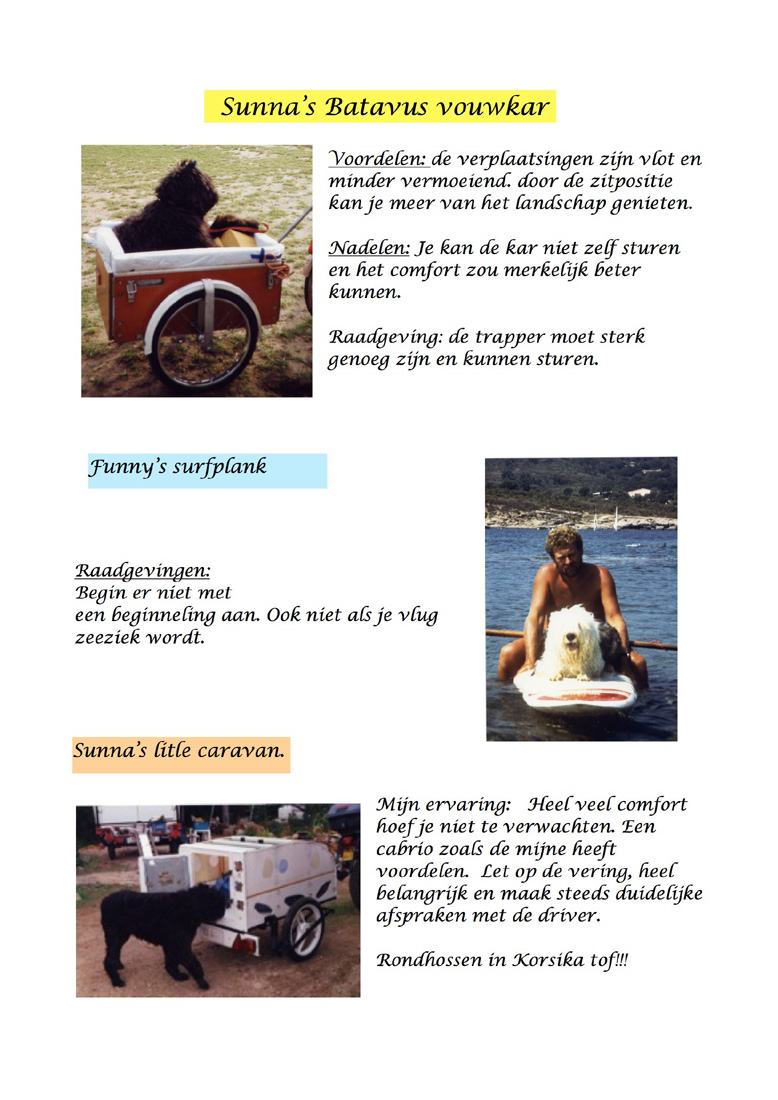 Sunna's Batavus vouwkar

Voordelen: de verplaatsingen zijn vlot en minder vermoeiend. door de zitpositie kan je meer van het landschap genieten.

Nadelen: Je kan de kar niet zelf sturen en het comfort zou merkelijk beter kunnen.

Raadgeving: de trapper moet sterk genoeg zijn en kunnen sturen.

Funny's surfplank

Raadgevingen:
Begin er niet met een beginneling aan. Ook niet als je vlug zeeziek wordt.

Sunna's litle caravan.

Mijn ervaring: Heel veel comfort hoef je niet te verwachten. Een cabrio zoals de mijne heeft voordelen. Let op de vering, heel belangrijk en maak steeds duidelijke afspraken met de driver.

Rondhossen in Korsika tof!!!